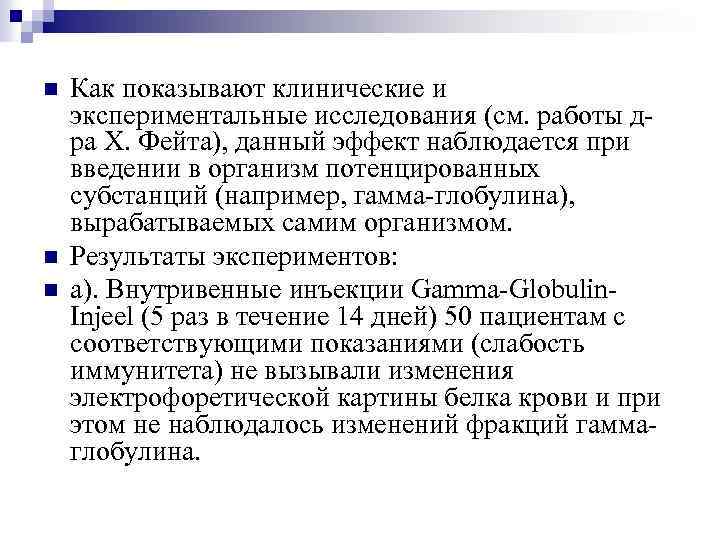 Как показывают клинические и экспериментальные исследования (см. работы д-ра Х. Фейта), данный эффект наблюдается при введении в организм потенцированных субстанций (например, гамма-глобулина), вырабатываемых самим организмом.

Результаты экспериментов:

а). Внутривенные инъекции Gamma-Globulin-Injeel (5 раз в течение 14 дней) 50 пациентам с соответствующими показаниями (слабость иммунитета) не вызывали изменения электрофоретической картины белка крови и при этом не наблюдалось изменений фракций гамма-глобулина.